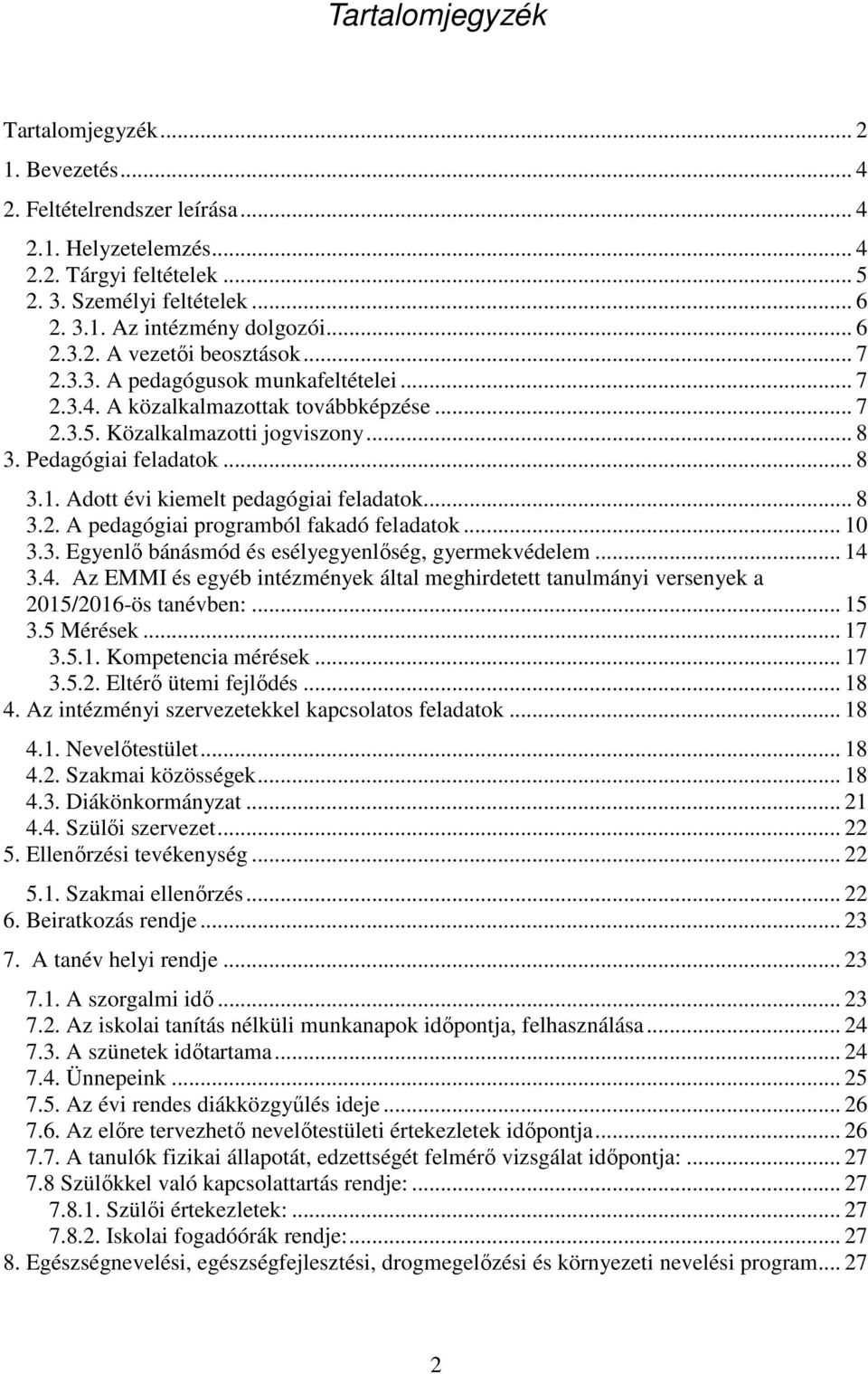 Tartalomjegyzék

Tartalomjegyzék ... 2
1. Bevezetés ... 4
2. Feltételrendszer leírása ... 4
2.1. Helyzetelemzés ... 4
2.2. Tárgyi feltételek ... 5
2. 3. Személyi feltételek ... 6
2. 3.1. Az intézmény dolgozói ... 6
2.3.2. A vezetői beosztások ... 7
2.3.3. A pedagógusok munkafeltételei ... 7
2.3.4. A közalkalmazottak továbbképzése ... 7
2.3.5. Közalkalmazotti jogviszony ... 8
3. Pedagógiai feladatok ... 8
3.1. Adott évi kiemelt pedagógiai feladatok ... 8
3.2. A pedagógiai programból fakadó feladatok ... 10
3.3. Egyenlő bánásmód és esélyegyenlőség, gyermekvédelem ... 14
3.4. Az EMMI és egyéb intézmények által meghirdetett tanulmányi versenyek a 2015/2016-ös tanévben: ... 15
3.5 Mérések ... 17
3.5.1. Kompetencia mérések ... 17
3.5.2. Eltérő ütemi fejlődés ... 18
4. Az intézményi szervezetekkel kapcsolatos feladatok ... 18
4.1. Nevelőtestület ... 18
4.2. Szakmai közösségek ... 18
4.3. Diákönkormányzat ... 21
4.4. Szülői szervezet ... 22
5. Ellenőrzési tevékenység ... 22
5.1. Szakmai ellenőrzés ... 22
6. Beiratkozás rendje ... 23
7. A tanév helyi rendje ... 23
7.1. A szorgalmi idő ... 23
7.2. Az iskolai tanítás nélküli munkanapok időpontja, felhasználása ... 24
7.3. A szünetek időtartama ... 24
7.4. Ünnepeink ... 25
7.5. Az évi rendes diákközgyűlés ideje ... 26
7.6. Az előre tervezhető nevelőtestületi értekezletek időpontja ... 26
7.7. A tanulók fizikai állapotát, edzettségét felmérő vizsgálat időpontja: ... 27
7.8 Szülőkkel való kapcsolattartás rendje: ... 27
7.8.1. Szülői értekezletek: ... 27
7.8.2. Iskolai fogadóórák rendje: ... 27
8. Egészségnevelési, egészségfejlesztési, drogmegelőzési és környezeti nevelési program ... 27

2